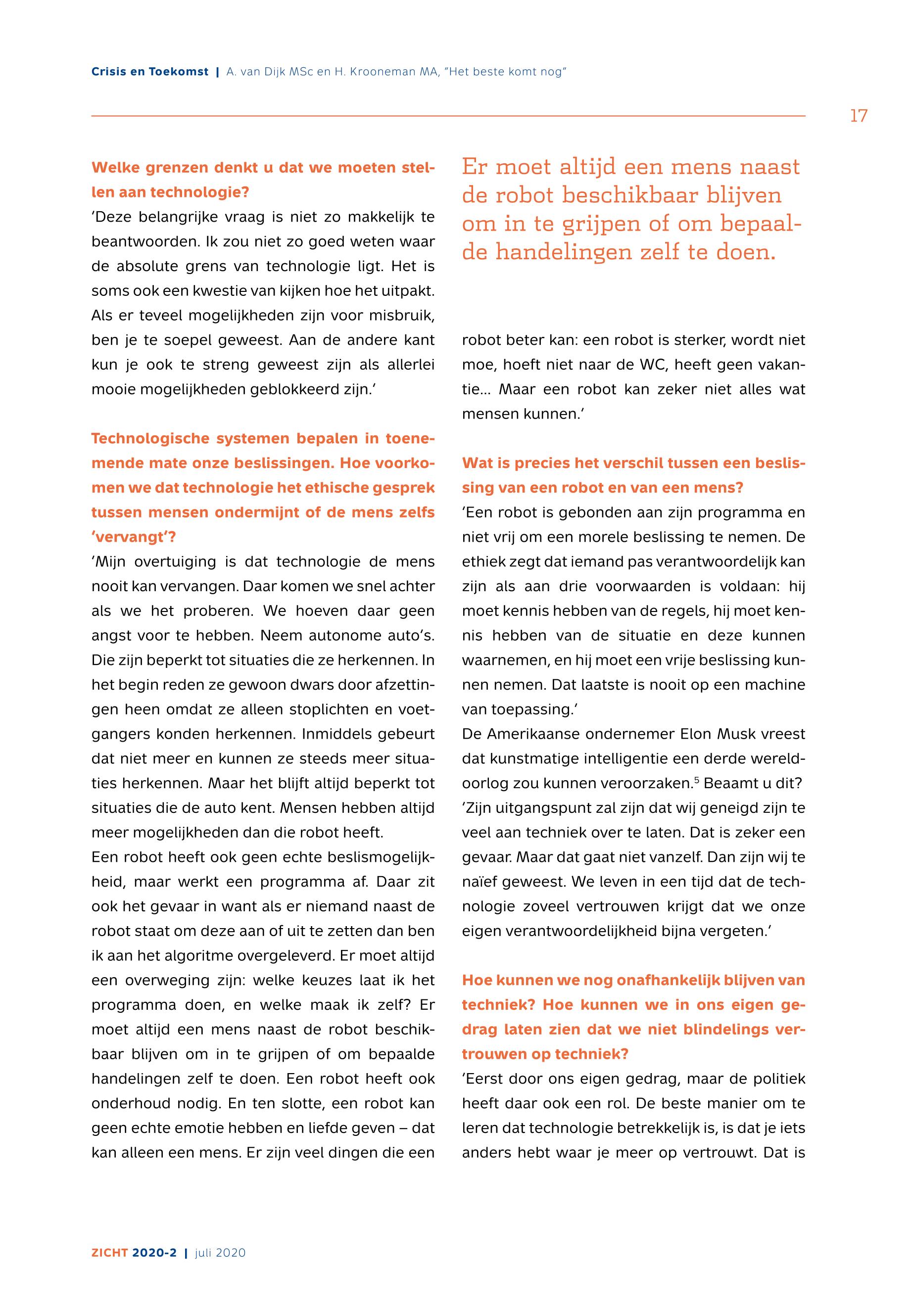 Crisis en Toekomst | A. van Dijk MSc en H. Krooneman MA, "Het beste komt nog"

17

Welke grenzen denkt u dat we moeten stellen aan technologie?
'Deze belangrijke vraag is niet zo makkelijk te beantwoorden. Ik zou niet zo goed weten waar de absolute grens van technologie ligt. Het is soms ook een kwestie van kijken hoe het uitpakt. Als er teveel mogelijkheden zijn voor misbruik, ben je te soepel geweest. Aan de andere kant kun je ook te streng geweest zijn als allerlei mooie mogelijkheden geblokkeerd zijn.'

Technologische systemen bepalen in toenemende mate onze beslissingen. Hoe voorkomen we dat technologie het ethische gesprek tussen mensen ondermijnt of de mens zelfs 'vervangt'?
'Mijn overtuiging is dat technologie de mens nooit kan vervangen. Daar komen we snel achter als we het proberen. We hoeven daar geen angst voor te hebben. Neem autonome auto's. Die zijn beperkt tot situaties die ze herkennen. In het begin reden ze gewoon dwars door afzettingen heen omdat ze alleen stoplichten en voetgangers konden herkennen. Inmiddels gebeurt dat niet meer en kunnen ze steeds meer situaties herkennen. Maar het blijft altijd beperkt tot situaties die de auto kent. Mensen hebben altijd meer mogelijkheden dan die robot heeft.
Een robot heeft ook geen echte beslismogelijkheid, maar werkt een programma af. Daar zit ook het gevaar in want als er niemand naast de robot staat om deze aan of uit te zetten dan ben ik aan het algoritme overgeleverd. Er moet altijd een overweging zijn: welke keuzes laat ik het programma doen, en welke maak ik zelf? Er moet altijd een mens naast de robot beschikbaar blijven om in te grijpen of om bepaalde handelingen zelf te doen. Een robot heeft ook onderhoud nodig. En ten slotte, een robot kan geen echte emotie hebben en liefde geven – dat kan alleen een mens. Er zijn veel dingen die een

Er moet altijd een mens naast de robot beschikbaar blijven om in te grijpen of om bepaalde handelingen zelf te doen.

robot beter kan: een robot is sterker, wordt niet moe, hoeft niet naar de WC, heeft geen vakantie... Maar een robot kan zeker niet alles wat mensen kunnen.'

Wat is precies het verschil tussen een beslissing van een robot en van een mens?
'Een robot is gebonden aan zijn programma en niet vrij om een morele beslissing te nemen. De ethiek zegt dat iemand pas verantwoordelijk kan zijn als aan drie voorwaarden is voldaan: hij moet kennis hebben van de regels, hij moet kennis hebben van de situatie en deze kunnen waarnemen, en hij moet een vrije beslissing kunnen nemen. Dat laatste is nooit op een machine van toepassing.'
De Amerikaanse ondernemer Elon Musk vreest dat kunstmatige intelligentie een derde wereldoorlog zou kunnen veroorzaken.$^5$ Beaamt u dit?
'Zijn uitgangspunt zal zijn dat wij geneigd zijn te veel aan techniek over te laten. Dat is zeker een gevaar. Maar dat gaat niet vanzelf. Dan zijn wij te naïef geweest. We leven in een tijd dat de technologie zoveel vertrouwen krijgt dat we onze eigen verantwoordelijkheid bijna vergeten.'

Hoe kunnen we nog onafhankelijk blijven van techniek? Hoe kunnen we in ons eigen gedrag laten zien dat we niet blindelings vertrouwen op techniek?
'Eerst door ons eigen gedrag, maar de politiek heeft daar ook een rol. De beste manier om te leren dat technologie betrekkelijk is, is dat je iets anders hebt waar je meer op vertrouwt. Dat is

ZICHT 2020-2 | juli 2020